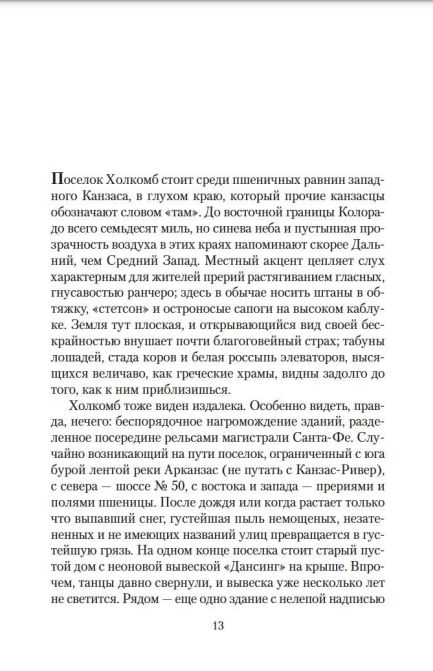 Поселок Холкомб стоит среди пшеничных равнин западного Канзаса, в глухом краю, который прочие канзасцы обозначают словом «там». До восточной границы Колорадо всего семьдесят миль, но синева неба и пустынная прозрачность воздуха в этих краях напоминают скорее Дальний, чем Средний Запад. Местный акцент цепляет слух характерным для жителей прерий растягиванием гласных, гнусавостью ранчеро; здесь в обычае носить штаны в обтяжку, «стетсон» и остроносые сапоги на высоком каблуке. Земля тут плоская, и открывающийся вид своей бескрайностью внушает почти благоговейный страх; табуны лошадей, стада коров и белая россыпь элеваторов, высящихся величаво, как греческие храмы, видны задолго до того, как к ним приблизишься.

Холкомб тоже виден издалека. Особенно видеть, правда, нечего: беспорядочное нагромождение зданий, разделенное посередине рельсами магистрали Санта-Фе. Случайно возникающий на пути поселок, ограниченный с юга бурой лентой реки Арканзас (не путать с Канзас-Ривер), с севера — шоссе № 50, с востока и запада — прериями и полями пшеницы. После дождя или когда растает только что выпавший снег, густейшая пыль немощеных, незатененных и не имеющих названий улиц превращается в густейшую грязь. На одном конце поселка стоит старый пустой дом с неоновой вывеской «Дансинг» на крыше. Впрочем, танцы давно свернули, и вывеска уже несколько лет не светится. Рядом — еще одно здание с нелепой надписью

13